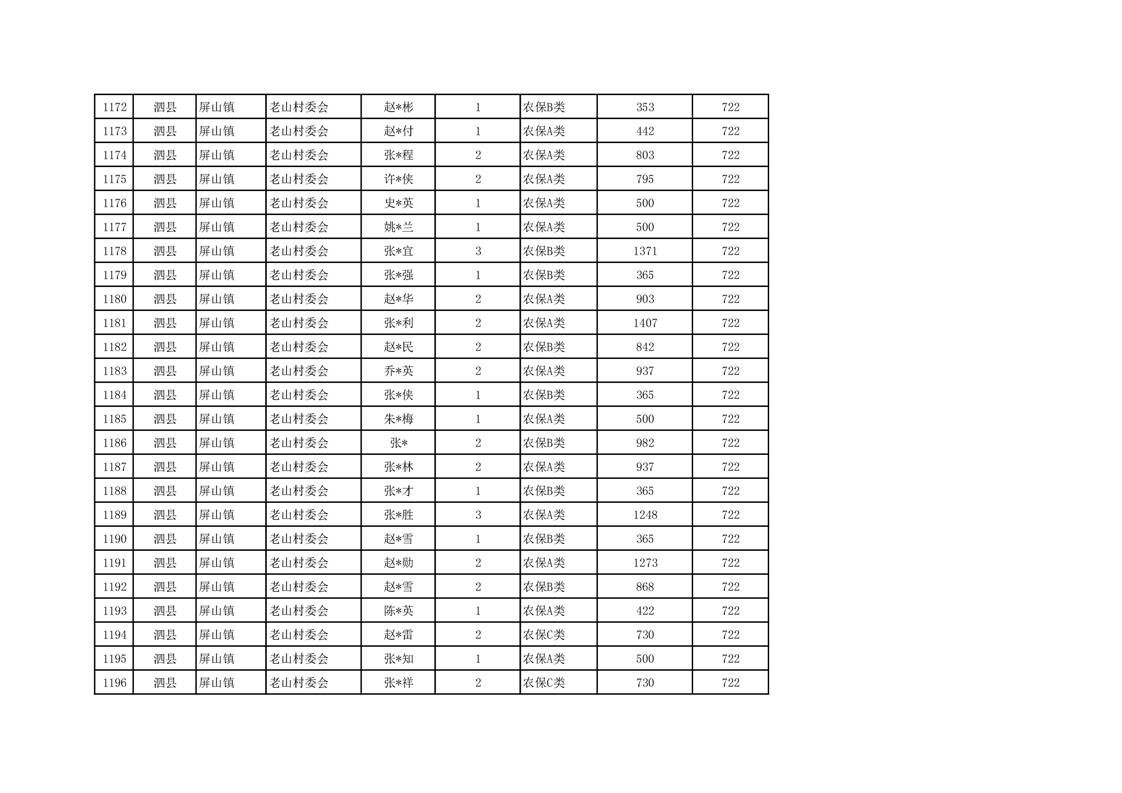 | 1172 | 泗县 | 屏山镇 | 老山村委会 | 赵*彬 | 1 | 农保B类 | 353 | 722 |
|---|---|---|---|---|---|---|---|---|
| 1173 | 泗县 | 屏山镇 | 老山村委会 | 赵*付 | 1 | 农保A类 | 442 | 722 |
| 1174 | 泗县 | 屏山镇 | 老山村委会 | 张*程 | 2 | 农保A类 | 803 | 722 |
| 1175 | 泗县 | 屏山镇 | 老山村委会 | 许*侠 | 2 | 农保A类 | 795 | 722 |
| 1176 | 泗县 | 屏山镇 | 老山村委会 | 史*英 | 1 | 农保A类 | 500 | 722 |
| 1177 | 泗县 | 屏山镇 | 老山村委会 | 姚*兰 | 1 | 农保A类 | 500 | 722 |
| 1178 | 泗县 | 屏山镇 | 老山村委会 | 张*宜 | 3 | 农保B类 | 1371 | 722 |
| 1179 | 泗县 | 屏山镇 | 老山村委会 | 张*强 | 1 | 农保B类 | 365 | 722 |
| 1180 | 泗县 | 屏山镇 | 老山村委会 | 赵*华 | 2 | 农保A类 | 903 | 722 |
| 1181 | 泗县 | 屏山镇 | 老山村委会 | 张*利 | 2 | 农保A类 | 1407 | 722 |
| 1182 | 泗县 | 屏山镇 | 老山村委会 | 赵*民 | 2 | 农保B类 | 842 | 722 |
| 1183 | 泗县 | 屏山镇 | 老山村委会 | 乔*英 | 2 | 农保A类 | 937 | 722 |
| 1184 | 泗县 | 屏山镇 | 老山村委会 | 张*侠 | 1 | 农保B类 | 365 | 722 |
| 1185 | 泗县 | 屏山镇 | 老山村委会 | 朱*梅 | 1 | 农保A类 | 500 | 722 |
| 1186 | 泗县 | 屏山镇 | 老山村委会 | 张* | 2 | 农保B类 | 982 | 722 |
| 1187 | 泗县 | 屏山镇 | 老山村委会 | 张*林 | 2 | 农保A类 | 937 | 722 |
| 1188 | 泗县 | 屏山镇 | 老山村委会 | 张*才 | 1 | 农保B类 | 365 | 722 |
| 1189 | 泗县 | 屏山镇 | 老山村委会 | 张*胜 | 3 | 农保A类 | 1248 | 722 |
| 1190 | 泗县 | 屏山镇 | 老山村委会 | 赵*雪 | 1 | 农保B类 | 365 | 722 |
| 1191 | 泗县 | 屏山镇 | 老山村委会 | 赵*勋 | 2 | 农保A类 | 1273 | 722 |
| 1192 | 泗县 | 屏山镇 | 老山村委会 | 赵*雪 | 2 | 农保B类 | 868 | 722 |
| 1193 | 泗县 | 屏山镇 | 老山村委会 | 陈*英 | 1 | 农保A类 | 422 | 722 |
| 1194 | 泗县 | 屏山镇 | 老山村委会 | 赵*雷 | 2 | 农保C类 | 730 | 722 |
| 1195 | 泗县 | 屏山镇 | 老山村委会 | 张*知 | 1 | 农保A类 | 500 | 722 |
| 1196 | 泗县 | 屏山镇 | 老山村委会 | 张*祥 | 2 | 农保C类 | 730 | 722 |